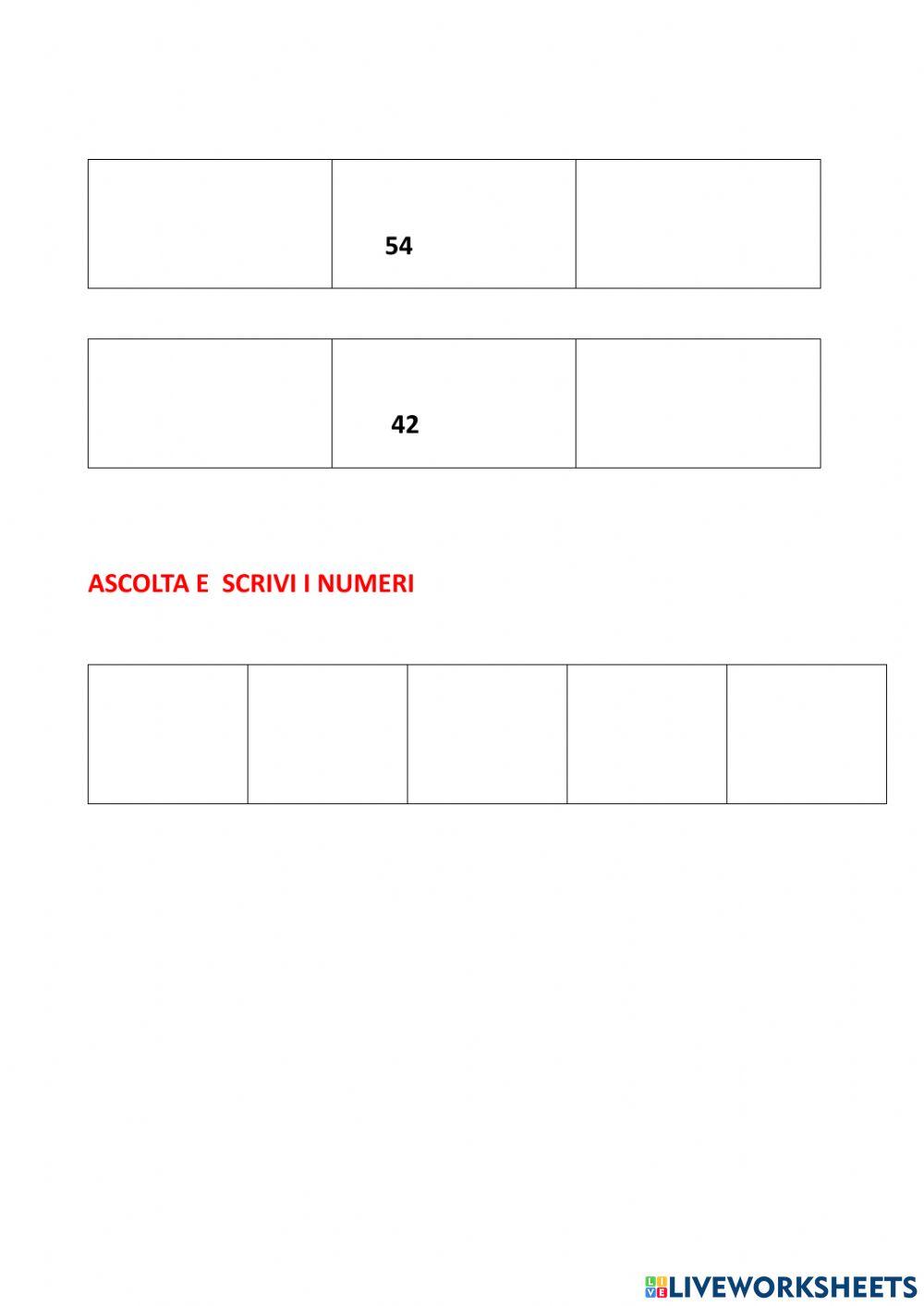 |  | 54 |  |
|---|---|---|

|  | 42 |  |
|---|---|---|

ASCOLTA E SCRIVI I NUMERI

|  |  |  |  |  |
|---|---|---|---|---|

LIVEWORKSHEETS